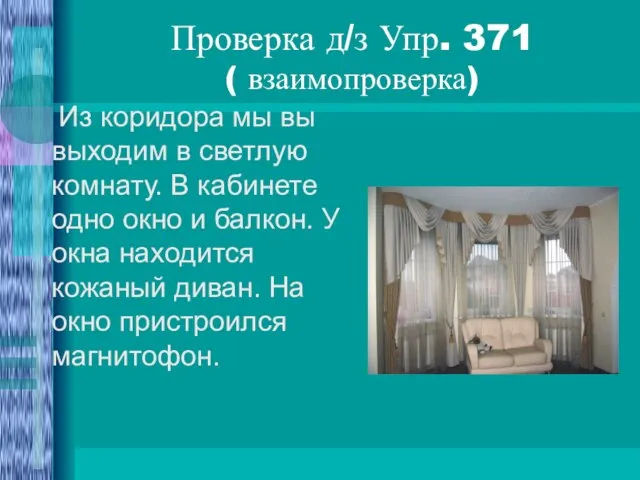 Проверка д/з Упр. 371
( взаимопроверка)

Из коридора мы вы выходим в светлую комнату. В кабинете одно окно и балкон. У окна находится кожаный диван. На окно пристроился магнитофон.